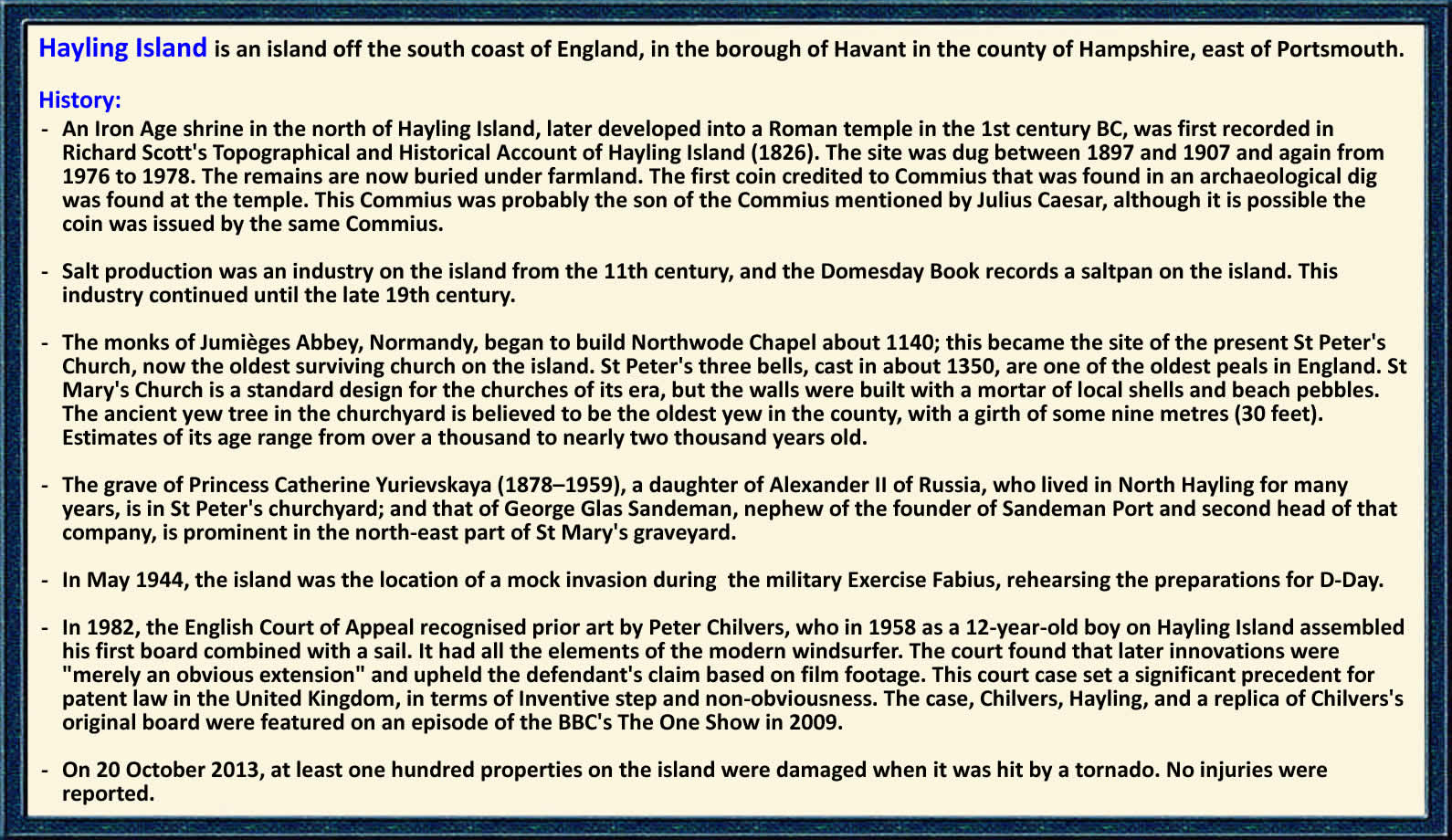 Hayling Island is an island off the south coast of England, in the borough of Havant in the county of Hampshire, east of Portsmouth.

History:

- An Iron Age shrine in the north of Hayling Island, later developed into a Roman temple in the 1st century BC, was first recorded in Richard Scott's Topographical and Historical Account of Hayling Island (1826). The site was dug between 1897 and 1907 and again from 1976 to 1978. The remains are now buried under farmland. The first coin credited to Commius that was found in an archaeological dig was found at the temple. This Commius was probably the son of the Commius mentioned by Julius Caesar, although it is possible the coin was issued by the same Commius.

- Salt production was an industry on the island from the 11th century, and the Domesday Book records a saltpan on the island. This industry continued until the late 19th century.

- The monks of Jumièges Abbey, Normandy, began to build Northwode Chapel about 1140; this became the site of the present St Peter's Church, now the oldest surviving church on the island. St Peter's three bells, cast in about 1350, are one of the oldest peals in England. St Mary's Church is a standard design for the churches of its era, but the walls were built with a mortar of local shells and beach pebbles. The ancient yew tree in the churchyard is believed to be the oldest yew in the county, with a girth of some nine metres (30 feet). Estimates of its age range from over a thousand to nearly two thousand years old.

- The grave of Princess Catherine Yurievskaya (1878–1959), a daughter of Alexander II of Russia, who lived in North Hayling for many years, is in St Peter's churchyard; and that of George Glas Sandeman, nephew of the founder of Sandeman Port and second head of that company, is prominent in the north-east part of St Mary's graveyard.

- In May 1944, the island was the location of a mock invasion during the military Exercise Fabius, rehearsing the preparations for D-Day.

- In 1982, the English Court of Appeal recognised prior art by Peter Chilvers, who in 1958 as a 12-year-old boy on Hayling Island assembled his first board combined with a sail. It had all the elements of the modern windsurfer. The court found that later innovations were "merely an obvious extension" and upheld the defendant's claim based on film footage. This court case set a significant precedent for patent law in the United Kingdom, in terms of Inventive step and non-obviousness. The case, Chilvers, Hayling, and a replica of Chilvers's original board were featured on an episode of the BBC's The One Show in 2009.

- On 20 October 2013, at least one hundred properties on the island were damaged when it was hit by a tornado. No injuries were reported.